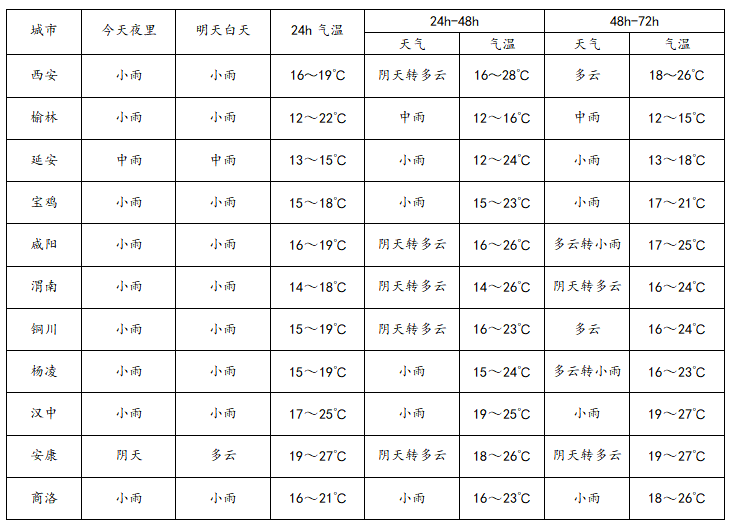 | 城市 | 今天夜里 | 明天白天 | 24h 气温 | 24h-48h 天气 | 24h-48h 气温 | 48h-72h 天气 | 48h-72h 气温 |
|---|---|---|---|---|---|---|---|
| 西安 | 小雨 | 小雨 | 16～19℃ | 阴天转多云 | 16～28℃ | 多云 | 18～26℃ |
| 榆林 | 小雨 | 小雨 | 12～22℃ | 中雨 | 12～16℃ | 中雨 | 12～15℃ |
| 延安 | 中雨 | 中雨 | 13～15℃ | 小雨 | 12～24℃ | 小雨 | 13～18℃ |
| 宝鸡 | 小雨 | 小雨 | 15～18℃ | 小雨 | 15～23℃ | 小雨 | 17～21℃ |
| 咸阳 | 小雨 | 小雨 | 16～19℃ | 阴天转多云 | 16～26℃ | 多云转小雨 | 17～25℃ |
| 渭南 | 小雨 | 小雨 | 14～18℃ | 阴天转多云 | 14～26℃ | 阴天转多云 | 16～24℃ |
| 铜川 | 小雨 | 小雨 | 15～19℃ | 阴天转多云 | 16～23℃ | 多云 | 16～24℃ |
| 杨凌 | 小雨 | 小雨 | 15～19℃ | 小雨 | 15～24℃ | 多云转小雨 | 16～23℃ |
| 汉中 | 小雨 | 小雨 | 17～25℃ | 小雨 | 19～25℃ | 小雨 | 19～27℃ |
| 安康 | 阴天 | 多云 | 19～27℃ | 阴天转多云 | 18～26℃ | 阴天转多云 | 19～27℃ |
| 商洛 | 小雨 | 小雨 | 16～21℃ | 小雨 | 16～23℃ | 小雨 | 18～26℃ |